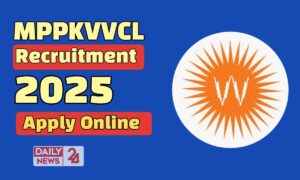 MPPKVVCL
Recruitment
2025
Apply Online
DAILY NEWS 24